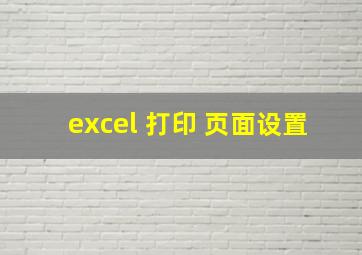 excel 打印 页面设置